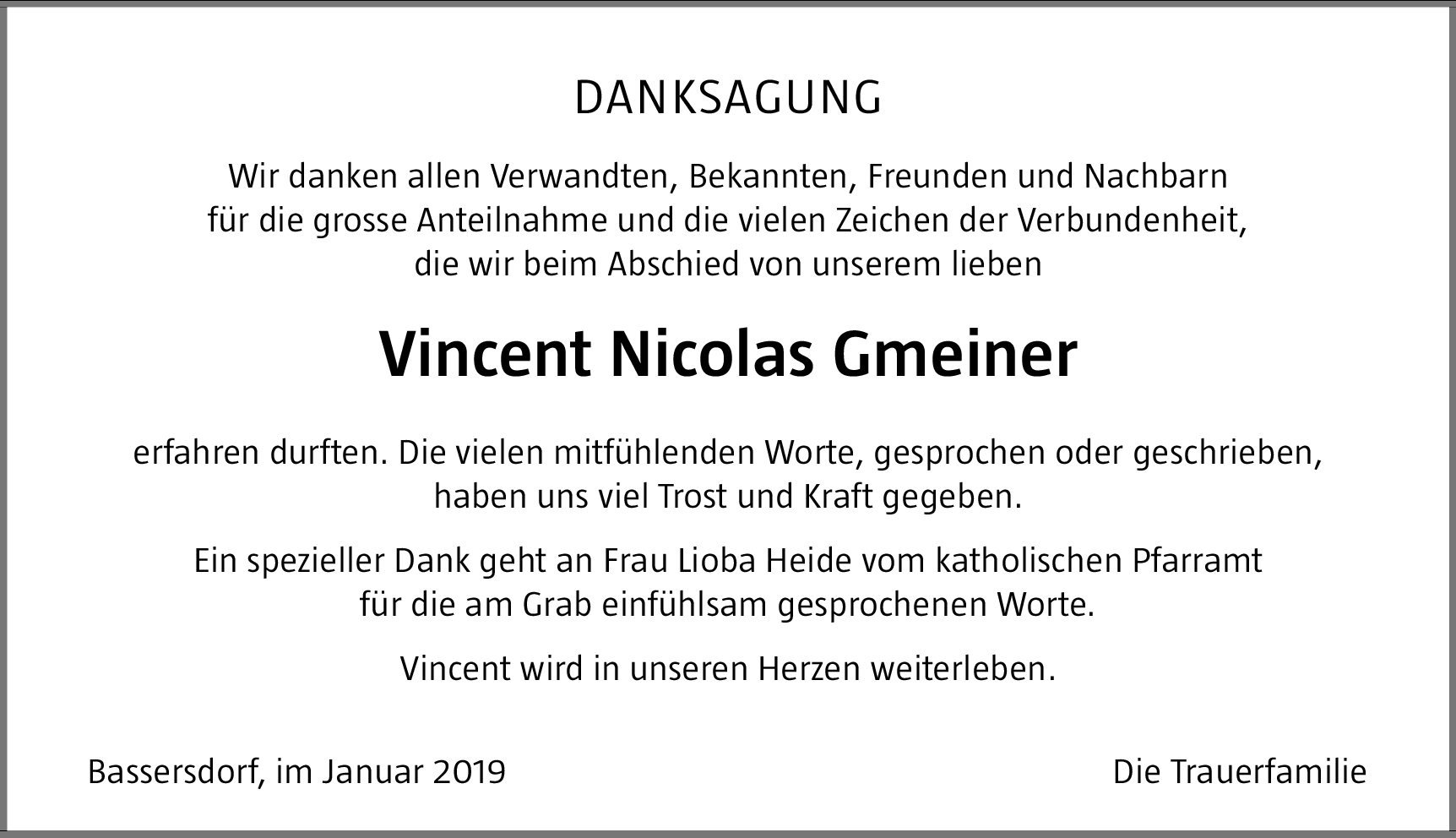 DANKSAGUNG

Wir danken allen Verwandten, Bekannten, Freunden und Nachbarn für die grosse Anteilnahme und die vielen Zeichen der Verbundenheit, die wir beim Abschied von unserem lieben

Vincent Nicolas Gmeiner

erfahren durften. Die vielen mitfühlenden Worte, gesprochen oder geschrieben, haben uns viel Trost und Kraft gegeben.

Ein spezieller Dank geht an Frau Lioba Heide vom katholischen Pfarramt für die am Grab einfühlsam gesprochenen Worte.

Vincent wird in unseren Herzen weiterleben.

Bassersdorf, im Januar 2019

Die Trauerfamilie